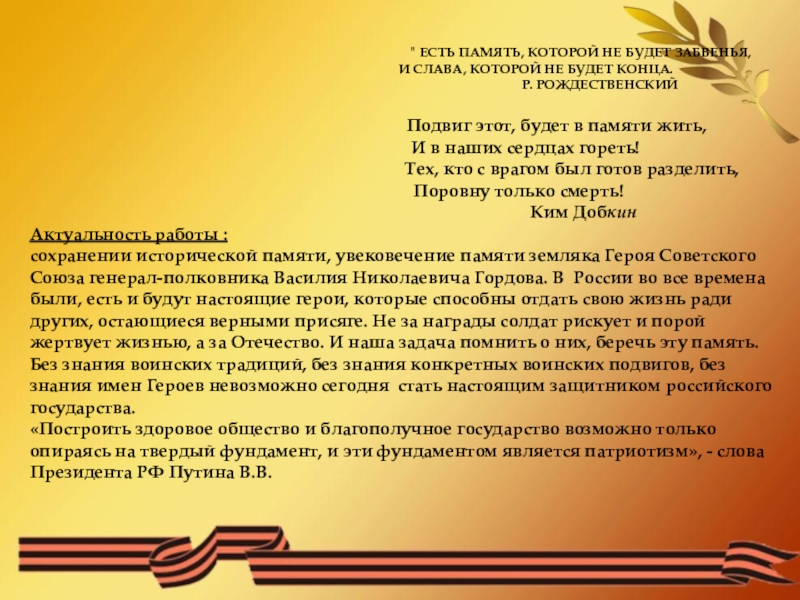 " ЕСТЬ ПАМЯТЬ, КОТОРОЙ НЕ БУДЕТ ЗАБВЕНЬЯ,
И СЛАВА, КОТОРОЙ НЕ БУДЕТ КОНЦА.
Р. РОЖДЕСТВЕНСКИЙ

Подвиг этот, будет в памяти жить,
И в наших сердцах гореть!
Тех, кто с врагом был готов разделить,
Поровну только смерть!
Ким Добкин

Актуальность работы :
сохранении исторической памяти, увековечение памяти земляка Героя Советского Союза генерал-полковника Василия Николаевича Гордова. В России во все времена были, есть и будут настоящие герои, которые способны отдать свою жизнь ради других, остающиеся верными присяге. Не за награды солдат рискует и порой жертвует жизнью, а за Отечество. И наша задача помнить о них, беречь эту память. Без знания воинских традиций, без знания конкретных воинских подвигов, без знания имен Героев невозможно сегодня стать настоящим защитником российского государства.
«Построить здоровое общество и благополучное государство возможно только опираясь на твердый фундамент, и эти фундаментом является патриотизм», - слова Президента РФ Путина В.В.